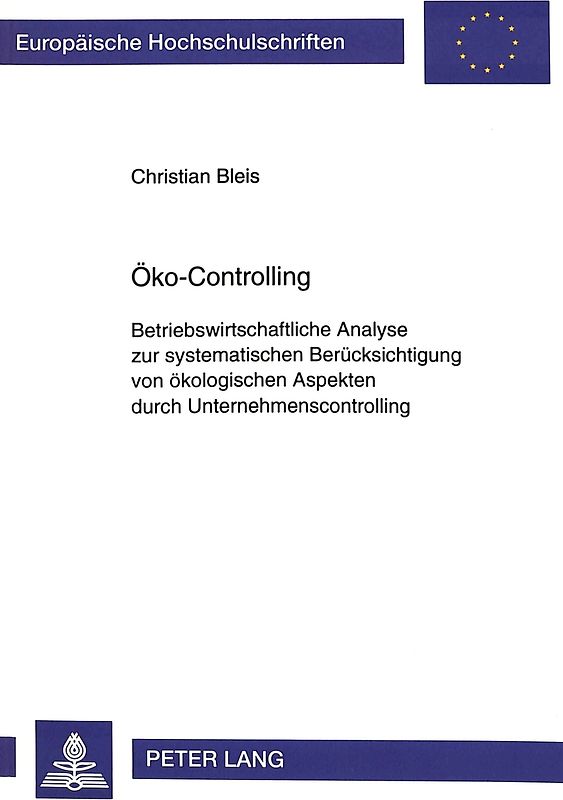 Europäische Hochschulschriften

Christian Bleis

Öko-Controlling

Betriebswirtschaftliche Analyse zur systematischen Berücksichtigung von ökologischen Aspekten durch Unternehmenscontrolling

PETER LANG